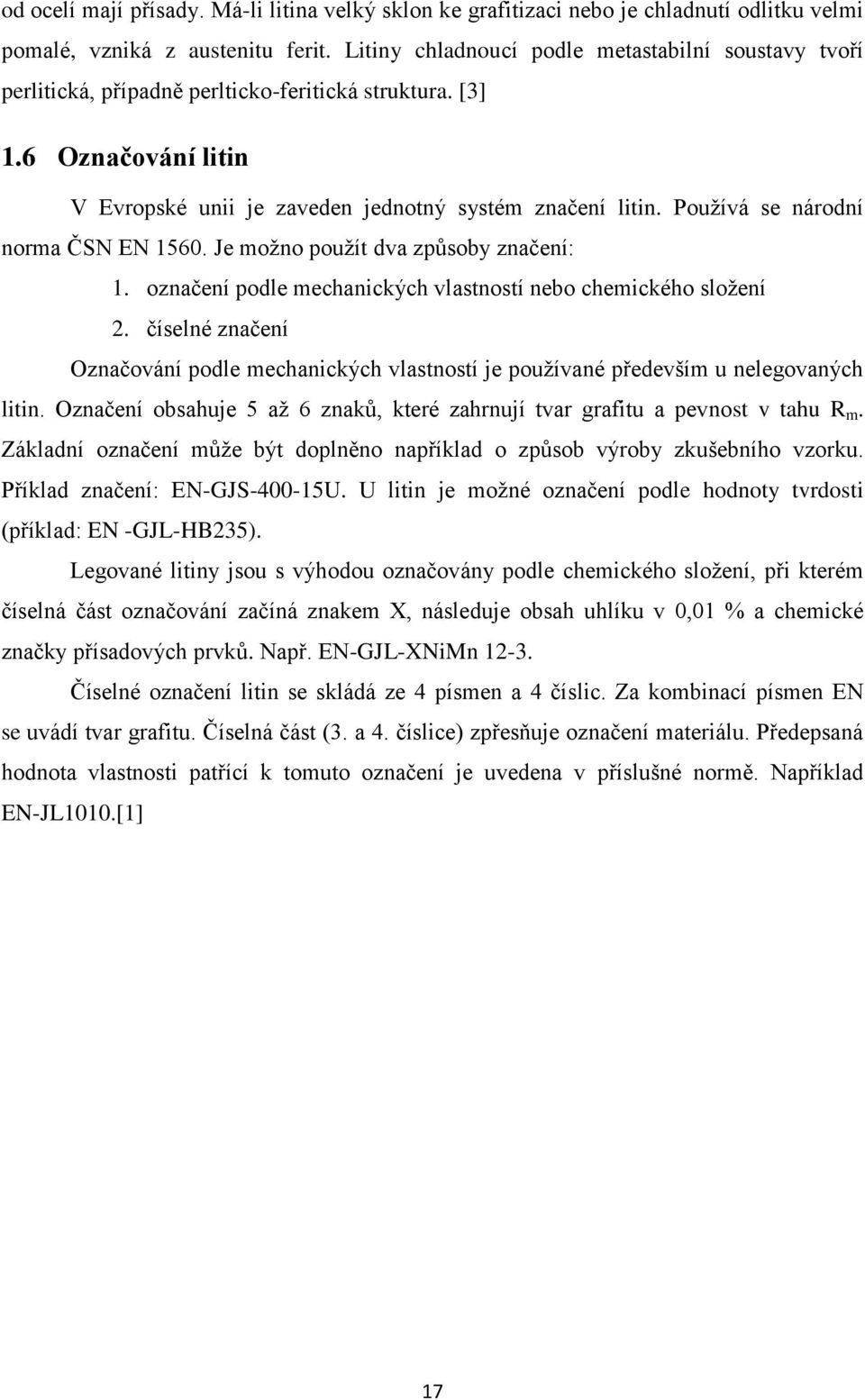 od ocelí mají přísady. Má-li litina velký sklon ke grafitizaci nebo je chladnutí odlitku velmi pomalé, vzniká z austenitu ferit. Litiny chladnoucí podle metastabilní soustavy tvoří perlitická, případně perlticko-feritická struktura. [3]

1.6 Označování litin

V Evropské unii je zaveden jednotný systém značení litin. Používá se národní norma ČSN EN 1560. Je možno použít dva způsoby značení:

1. označení podle mechanických vlastností nebo chemického složení
2. číselné značení

Označování podle mechanických vlastností je používané především u nelegovaných litin. Označení obsahuje 5 až 6 znaků, které zahrnují tvar grafitu a pevnost v tahu $R_m$. Základní označení může být doplněno například o způsob výroby zkušebního vzorku. Příklad značení: EN-GJS-400-15U. U litin je možné označení podle hodnoty tvrdosti (příklad: EN -GJL-HB235).

Legované litiny jsou s výhodou označovány podle chemického složení, při kterém číselná část označování začíná znakem X, následuje obsah uhlíku v 0,01 % a chemické značky přísadových prvků. Např. EN-GJL-XNiMn 12-3.

Číselné označení litin se skládá ze 4 písmen a 4 číslic. Za kombinací písmen EN se uvádí tvar grafitu. Číselná část (3. a 4. číslice) zpřesňuje označení materiálu. Předepsaná hodnota vlastnosti patřící k tomuto označení je uvedena v příslušné normě. Například EN-JL1010.[1]

17